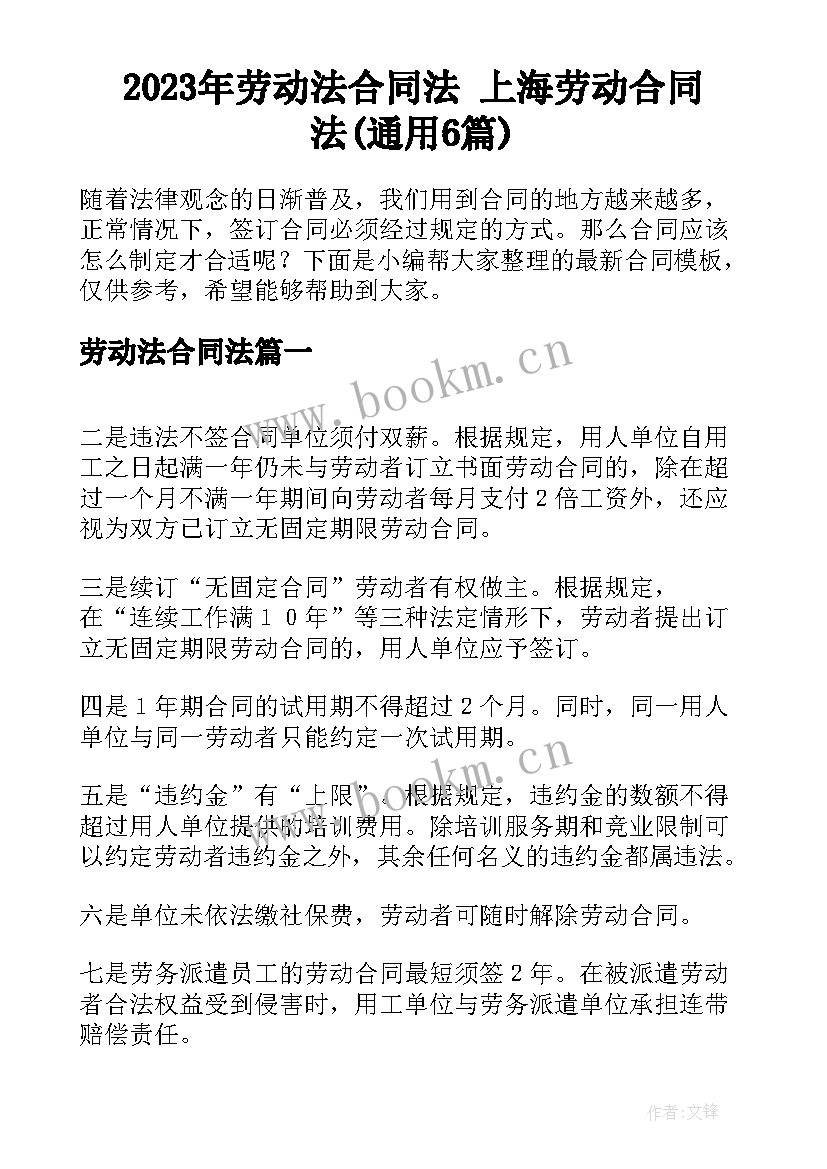 2023年劳动法合同法 上海劳动合同法(通用6篇)

随着法律观念的日渐普及，我们用到合同的地方越来越多，正常情况下，签订合同必须经过规定的方式。那么合同应该怎么制定才合适呢？下面是小编帮大家整理的最新合同模板，仅供参考，希望能够帮助到大家。

劳动法合同法篇一

www.bookm.cn

二是违法不签合同单位须付双薪。根据规定，用人单位自用工之日起满一年仍未与劳动者订立书面劳动合同的，除在超过一个月不满一年期间向劳动者每月支付2倍工资外，还应视为双方已订立无固定期限劳动合同。

三是续订“无固定合同”劳动者有权做主。根据规定，在“连续工作满１０年”等三种法定情形下，劳动者提出订立无固定期限劳动合同的，用人单位应予签订。

四是1年期合同的试用期不得超过2个月。同时，同一用人单位与同一劳动者只能约定一次试用期。

www.bookm.cn

五是“违约金”有“上限”。根据规定，违约金的数额不得超过用人单位提供的培训费用。除培训服务期和竞业限制可以约定劳动者违约金之外，其余任何名义的违约金都属违法。

六是单位未依法缴社保费，劳动者可随时解除劳动合同。

七是劳务派遣员工的劳动合同最短须签2年。在被派遣劳动者合法权益受到侵害时，用工单位与劳务派遣单位承担连带赔偿责任。

作者:文锋